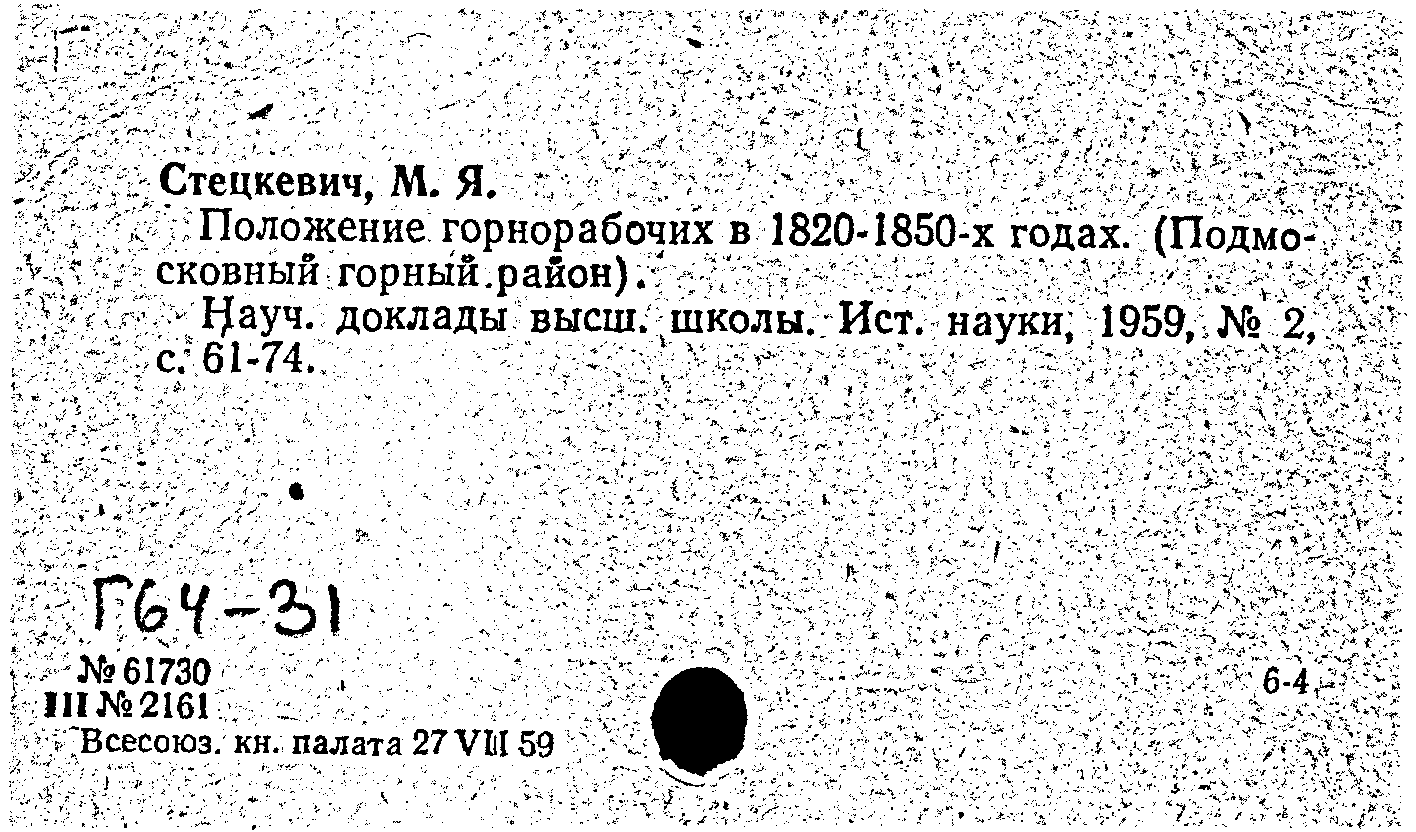 Стецкевич, М. Я.

Положение горнорабочих в 1820-1850-х годах. (Подмосковный горный район).

Науч. доклады высш. школы. Ист. науки, 1959, № 2, с. 61-74.

Г64-31

№ 61730
III № 2161
Всесоюз. кн. палата 27 VIII 59

6-4